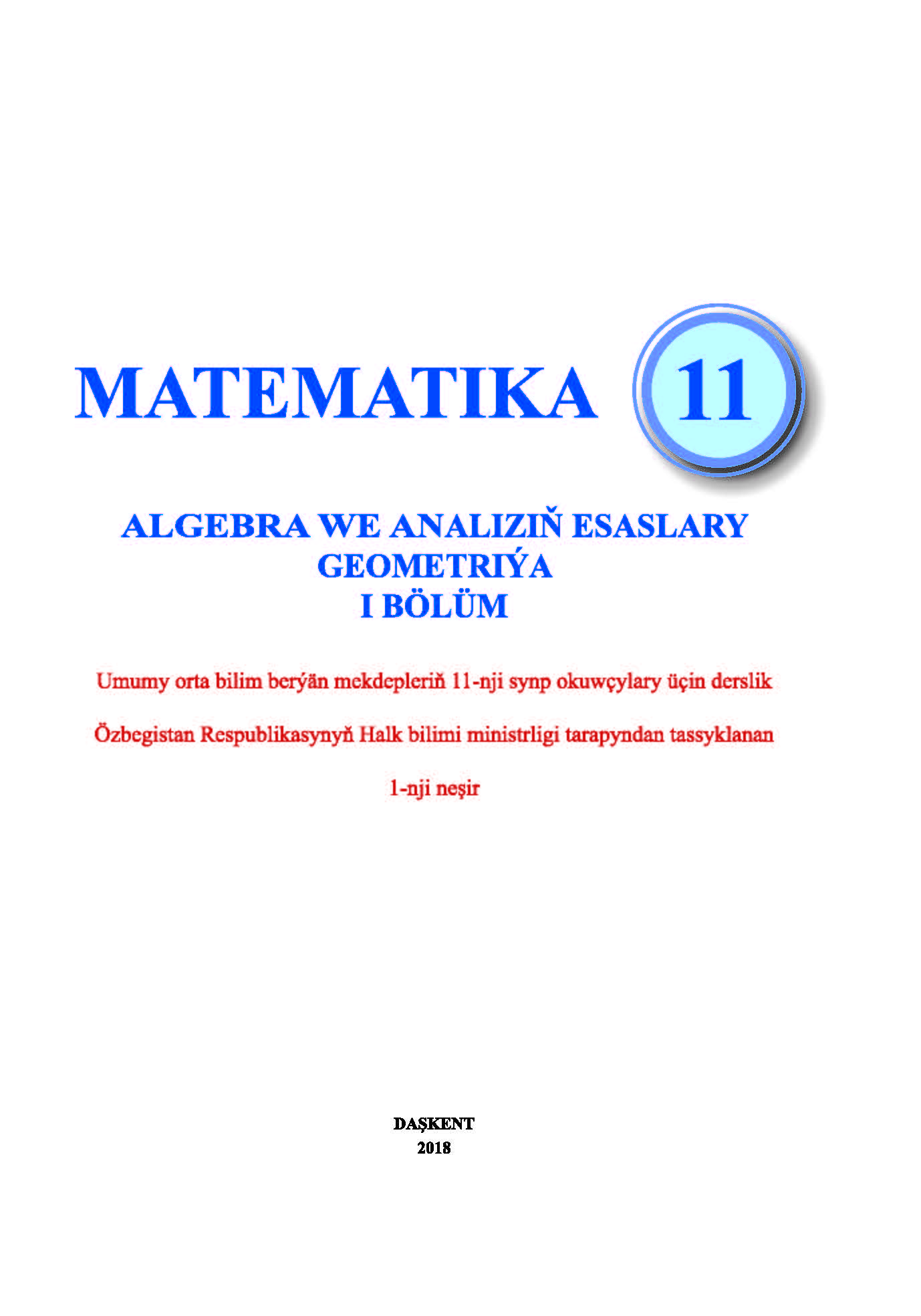 MATEMATIKA 11

ALGEBRA WE ANALIZIŇ ESASLARY
GEOMETRIÝA
I BÖLÜM

Umumy orta bilim berýän mekdepleriň 11-nji synp okuwçylary üçin derslik

Özbegistan Respublikasynyň Halk bilimi ministrligi tarapyndan tassyklanan

1-nji neşir

DAŞKENT
2018